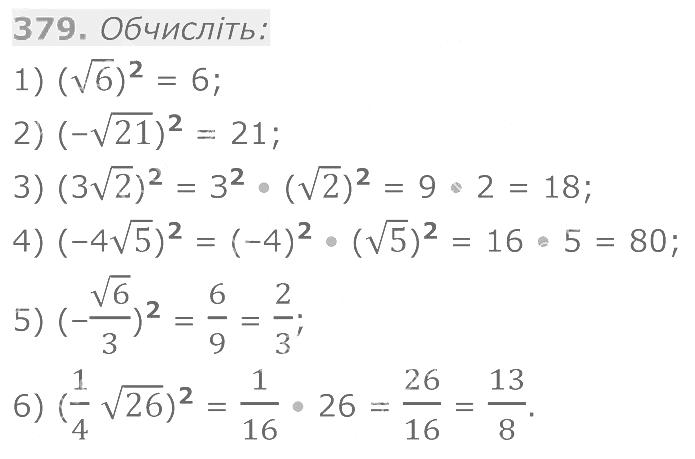 379. Обчисліть:

1) $(\sqrt{6})^2 = 6$;

2) $(-\sqrt{21})^2 = 21$;

3) $(3\sqrt{2})^2 = 3^2 \cdot (\sqrt{2})^2 = 9 \cdot 2 = 18$;

4) $(-4\sqrt{5})^2 = (-4)^2 \cdot (\sqrt{5})^2 = 16 \cdot 5 = 80$;

5) $(-\frac{\sqrt{6}}{3})^2 = \frac{6}{9} = \frac{2}{3}$;

6) $(\frac{1}{4}\sqrt{26})^2 = \frac{1}{16} \cdot 26 = \frac{26}{16} = \frac{13}{8}$.